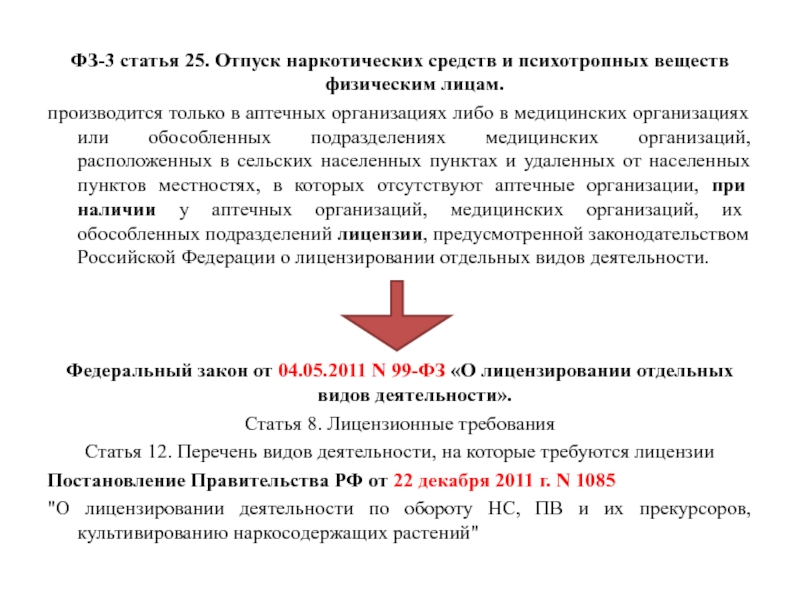 ФЗ-3 статья 25. Отпуск наркотических средств и психотропных веществ физическим лицам.

производится только в аптечных организациях либо в медицинских организациях или обособленных подразделениях медицинских организаций, расположенных в сельских населенных пунктах и удаленных от населенных пунктов местностях, в которых отсутствуют аптечные организации, при наличии у аптечных организаций, медицинских организаций, их обособленных подразделений лицензии, предусмотренной законодательством Российской Федерации о лицензировании отдельных видов деятельности.

Федеральный закон от 04.05.2011 N 99-ФЗ «О лицензировании отдельных видов деятельности».

Статья 8. Лицензионные требования

Статья 12. Перечень видов деятельности, на которые требуются лицензии

Постановление Правительства РФ от 22 декабря 2011 г. N 1085

"О лицензировании деятельности по обороту НС, ПВ и их прекурсоров, культивированию наркосодержащих растений"